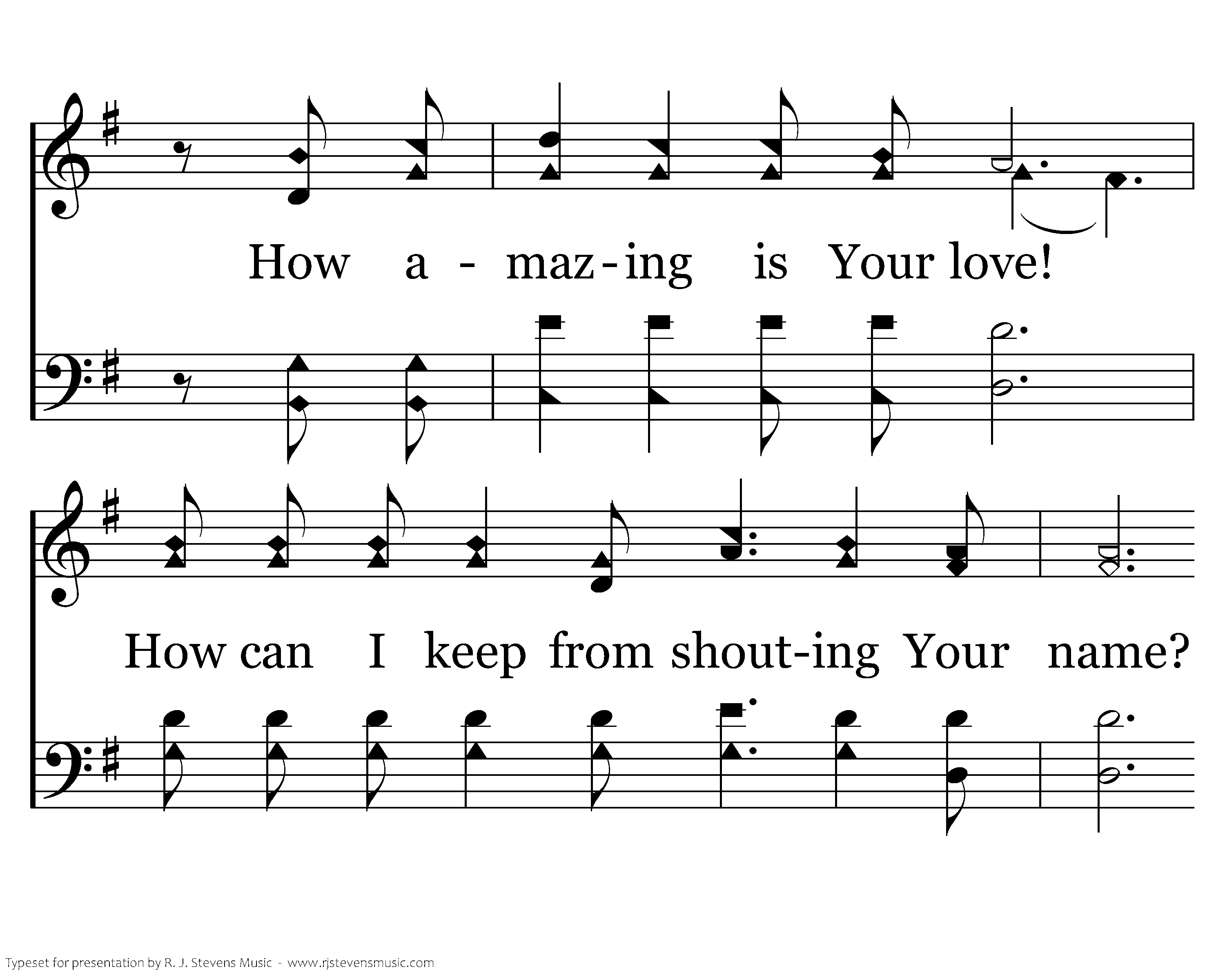 How a - maz-ing is Your love!

How can I keep from shout-ing Your name?

Typeset for presentation by R. J. Stevens Music - www.rjstevensmusic.com